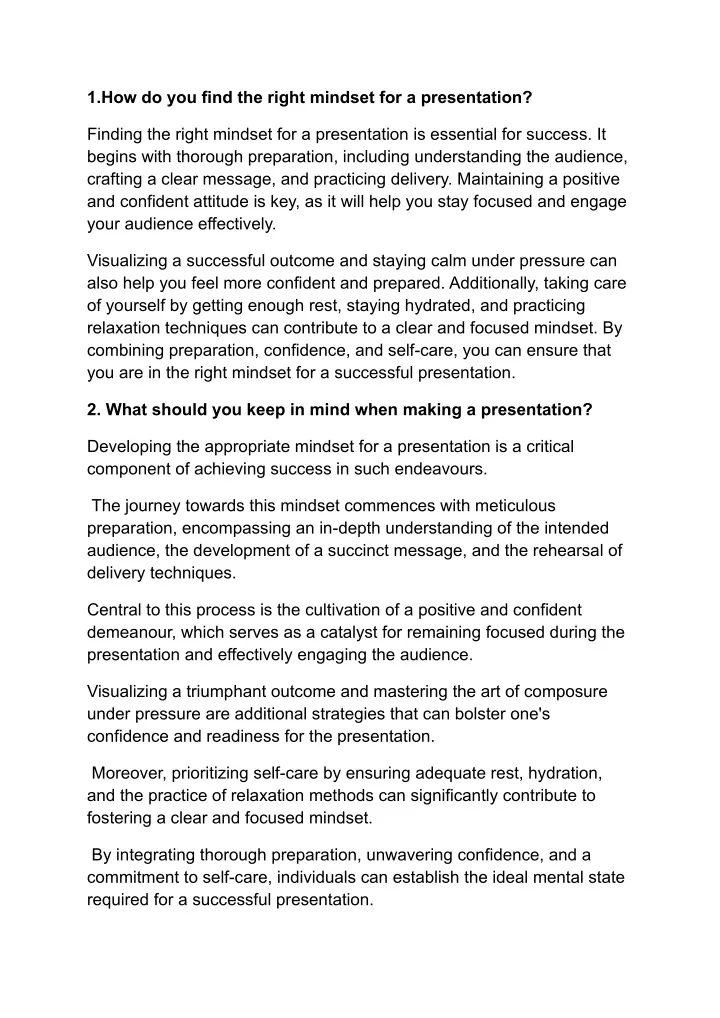 1.How do you find the right mindset for a presentation?

Finding the right mindset for a presentation is essential for success. It begins with thorough preparation, including understanding the audience, crafting a clear message, and practicing delivery. Maintaining a positive and confident attitude is key, as it will help you stay focused and engage your audience effectively.

Visualizing a successful outcome and staying calm under pressure can also help you feel more confident and prepared. Additionally, taking care of yourself by getting enough rest, staying hydrated, and practicing relaxation techniques can contribute to a clear and focused mindset. By combining preparation, confidence, and self-care, you can ensure that you are in the right mindset for a successful presentation.

2. What should you keep in mind when making a presentation?

Developing the appropriate mindset for a presentation is a critical component of achieving success in such endeavours.

The journey towards this mindset commences with meticulous preparation, encompassing an in-depth understanding of the intended audience, the development of a succinct message, and the rehearsal of delivery techniques.

Central to this process is the cultivation of a positive and confident demeanour, which serves as a catalyst for remaining focused during the presentation and effectively engaging the audience.

Visualizing a triumphant outcome and mastering the art of composure under pressure are additional strategies that can bolster one's confidence and readiness for the presentation.

Moreover, prioritizing self-care by ensuring adequate rest, hydration, and the practice of relaxation methods can significantly contribute to fostering a clear and focused mindset.

By integrating thorough preparation, unwavering confidence, and a commitment to self-care, individuals can establish the ideal mental state required for a successful presentation.